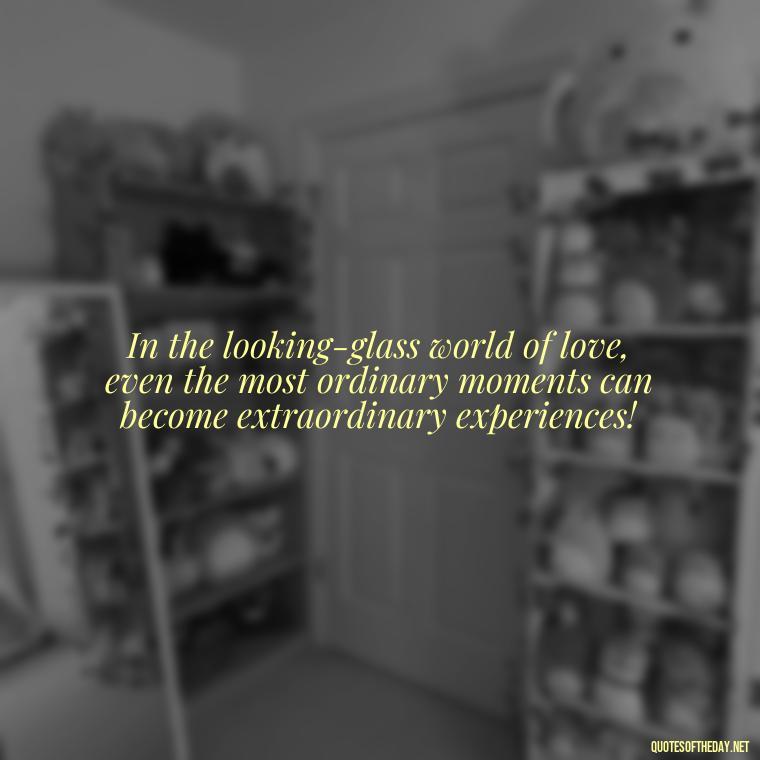 In the looking-glass world of love, even the most ordinary moments can become extraordinary experiences!

QUOTESOFTHEDAY.NET